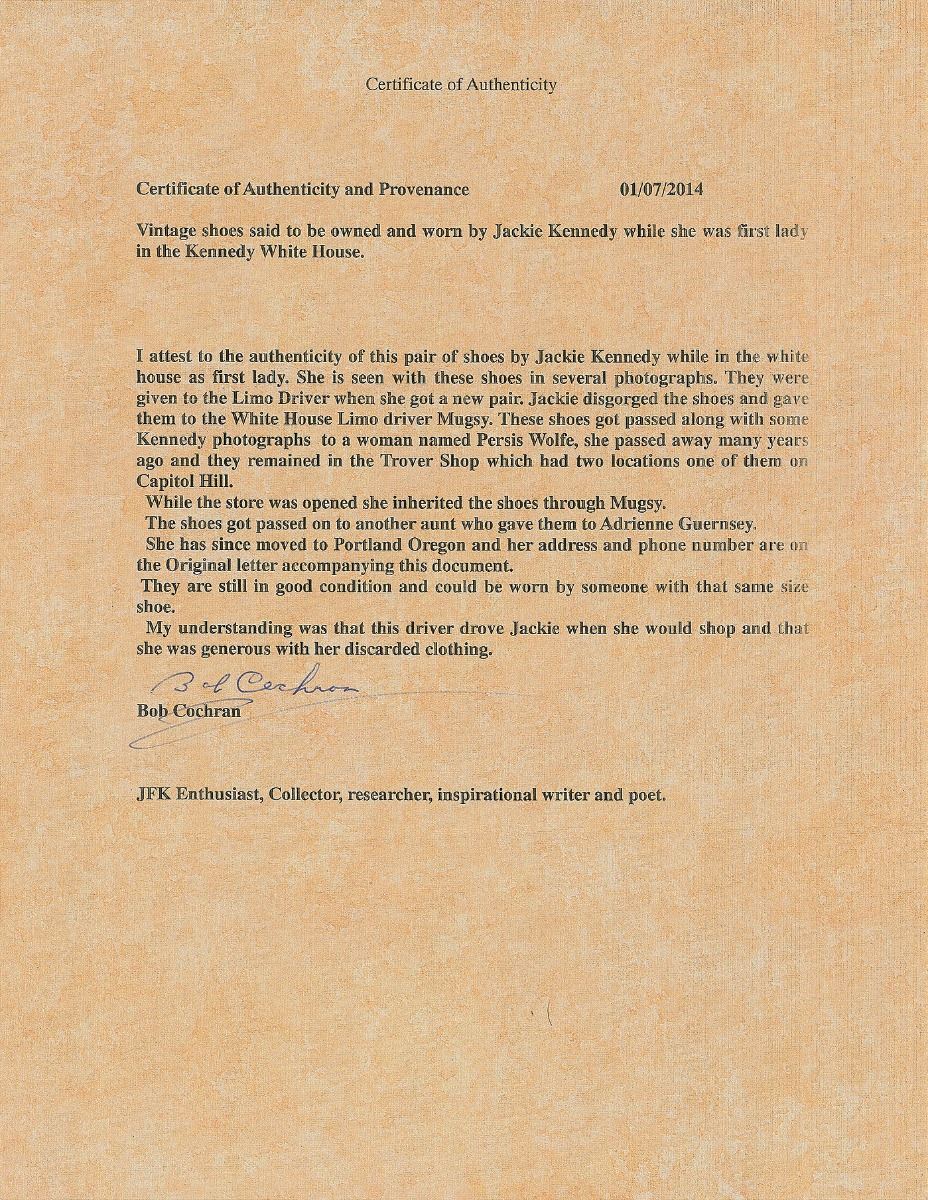 Certificate of Authenticity

Certificate of Authenticity and Provenance 01/07/2014

Vintage shoes said to be owned and worn by Jackie Kennedy while she was first lady in the Kennedy White House.

I attest to the authenticity of this pair of shoes by Jackie Kennedy while in the white house as first lady. She is seen with these shoes in several photographs. They were given to the Limo Driver when she got a new pair. Jackie disgorged the shoes and gave them to the White House Limo driver Mugsy. These shoes got passed along with some Kennedy photographs to a woman named Persis Wolfe, she passed away many years ago and they remained in the Trover Shop which had two locations one of them on Capitol Hill.

While the store was opened she inherited the shoes through Mugsy.

The shoes got passed on to another aunt who gave them to Adrienne Guernsey.

She has since moved to Portland Oregon and her address and phone number are on the Original letter accompanying this document.

They are still in good condition and could be worn by someone with that same size shoe.

My understanding was that this driver drove Jackie when she would shop and that she was generous with her discarded clothing.

Bob Cochran

Bob Cochran

JFK Enthusiast, Collector, researcher, inspirational writer and poet.